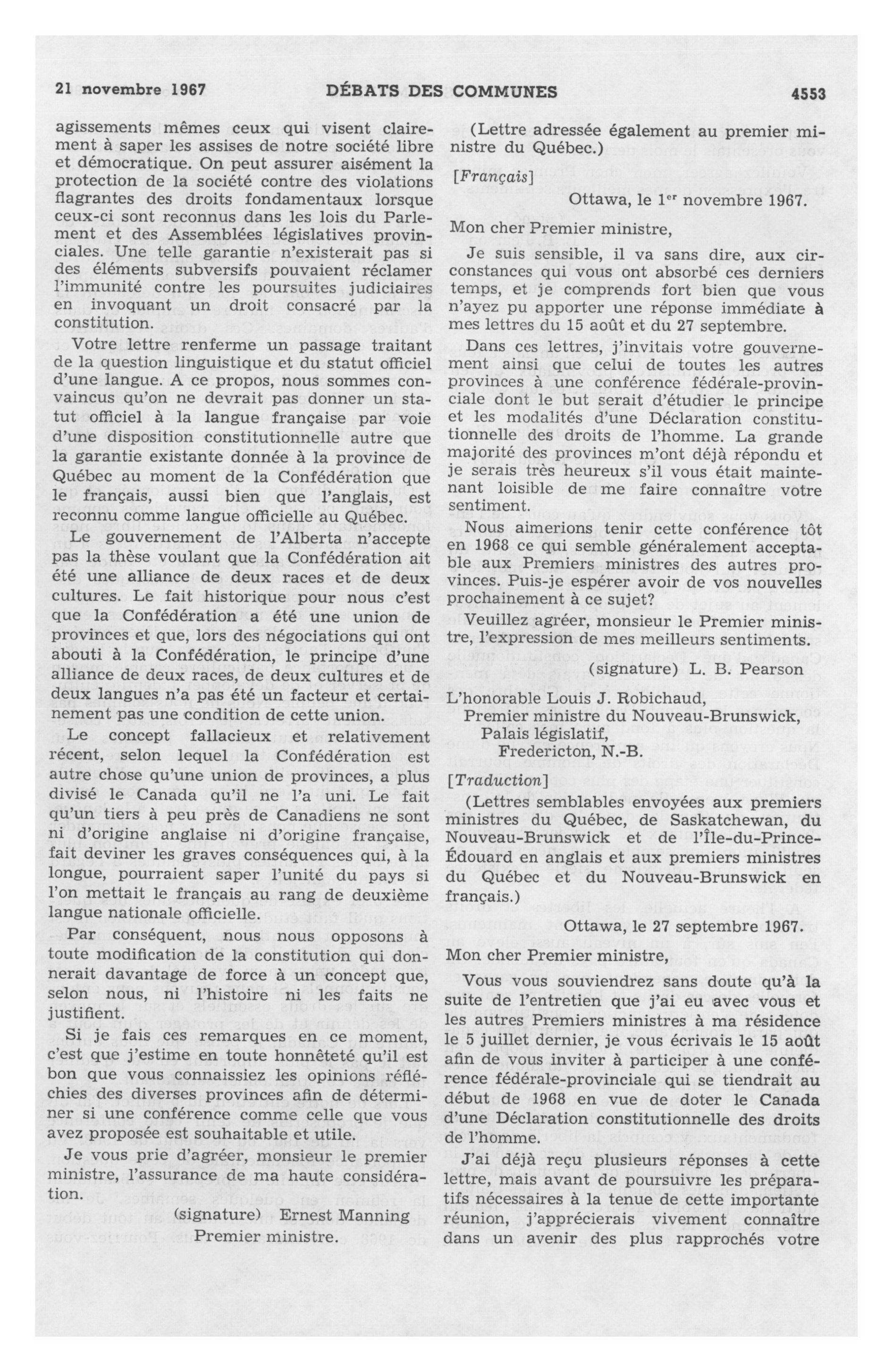 21 novembre 1967 DÉBATS DES COMMUNES 4553

agissements mêmes ceux qui visent clairement à saper les assises de notre société libre et démocratique. On peut assurer aisément la protection de la société contre des violations flagrantes des droits fondamentaux lorsque ceux-ci sont reconnus dans les lois du Parlement et des Assemblées législatives provinciales. Une telle garantie n'existerait pas si des éléments subversifs pouvaient réclamer l'immunité contre les poursuites judiciaires en invoquant un droit consacré par la constitution.

Votre lettre renferme un passage traitant de la question linguistique et du statut officiel d'une langue. A ce propos, nous sommes convaincus qu'on ne devrait pas donner un statut officiel à la langue française par voie d'une disposition constitutionnelle autre que la garantie existante donnée à la province de Québec au moment de la Confédération que le français, aussi bien que l'anglais, est reconnu comme langue officielle au Québec.

Le gouvernement de l'Alberta n'accepte pas la thèse voulant que la Confédération ait été une alliance de deux races et de deux cultures. Le fait historique pour nous c'est que la Confédération a été une union de provinces et que, lors des négociations qui ont abouti à la Confédération, le principe d'une alliance de deux races, de deux cultures et de deux langues n'a pas été un facteur et certainement pas une condition de cette union.

Le concept fallacieux et relativement récent, selon lequel la Confédération est autre chose qu'une union de provinces, a plus divisé le Canada qu'il ne l'a uni. Le fait qu'un tiers à peu près de Canadiens ne sont ni d'origine anglaise ni d'origine française, fait deviner les graves conséquences qui, à la longue, pourraient saper l'unité du pays si l'on mettait le français au rang de deuxième langue nationale officielle.

Par conséquent, nous nous opposons à toute modification de la constitution qui donnerait davantage de force à un concept que, selon nous, ni l'histoire ni les faits ne justifient.

Si je fais ces remarques en ce moment, c'est que j'estime en toute honnêteté qu'il est bon que vous connaissiez les opinions réfléchies des diverses provinces afin de déterminer si une conférence comme celle que vous avez proposée est souhaitable et utile.

Je vous prie d'agréer, monsieur le premier ministre, l'assurance de ma haute considération.

(signature) Ernest Manning
Premier ministre.

(Lettre adressée également au premier ministre du Québec.)

[Français]

Ottawa, le 1$^{er}$ novembre 1967.

Mon cher Premier ministre,

Je suis sensible, il va sans dire, aux circonstances qui vous ont absorbé ces derniers temps, et je comprends fort bien que vous n'ayez pu apporter une réponse immédiate à mes lettres du 15 août et du 27 septembre.

Dans ces lettres, j'invitais votre gouvernement ainsi que celui de toutes les autres provinces à une conférence fédérale-provinciale dont le but serait d'étudier le principe et les modalités d'une Déclaration constitutionnelle des droits de l'homme. La grande majorité des provinces m'ont déjà répondu et je serais très heureux s'il vous était maintenant loisible de me faire connaître votre sentiment.

Nous aimerions tenir cette conférence tôt en 1968 ce qui semble généralement acceptable aux Premiers ministres des autres provinces. Puis-je espérer avoir de vos nouvelles prochainement à ce sujet?

Veuillez agréer, monsieur le Premier ministre, l'expression de mes meilleurs sentiments.

(signature) L. B. Pearson

L'honorable Louis J. Robichaud,
Premier ministre du Nouveau-Brunswick,
Palais législatif,
Fredericton, N.-B.

[Traduction]

(Lettres semblables envoyées aux premiers ministres du Québec, de Saskatchewan, du Nouveau-Brunswick et de l'Île-du-Prince-Édouard en anglais et aux premiers ministres du Québec et du Nouveau-Brunswick en français.)

Ottawa, le 27 septembre 1967.

Mon cher Premier ministre,

Vous vous souviendrez sans doute qu'à la suite de l'entretien que j'ai eu avec vous et les autres Premiers ministres à ma résidence le 5 juillet dernier, je vous écrivais le 15 août afin de vous inviter à participer à une conférence fédérale-provinciale qui se tiendrait au début de 1968 en vue de doter le Canada d'une Déclaration constitutionnelle des droits de l'homme.

J'ai déjà reçu plusieurs réponses à cette lettre, mais avant de poursuivre les préparatifs nécessaires à la tenue de cette importante réunion, j'apprécierais vivement connaître dans un avenir des plus rapprochés votre